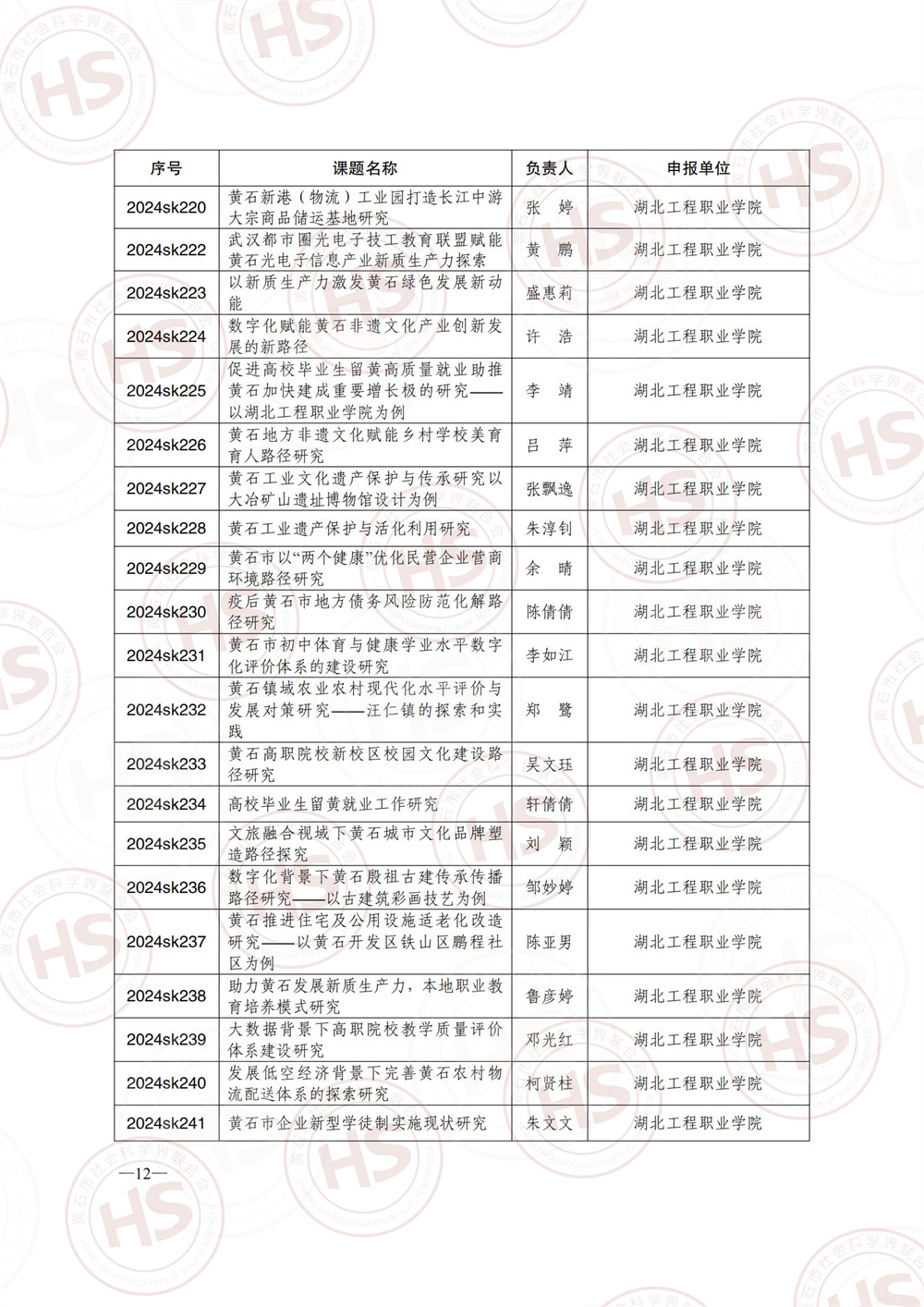 | 序号 | 课题名称 | 负责人 | 申报单位 |
|---|---|---|---|
| 2024sk220 | 黄石新港（物流）工业园打造长江中游大宗商品储运基地研究 | 张　婷 | 湖北工程职业学院 |
| 2024sk222 | 武汉都市圈光电子技工教育联盟赋能黄石光电子信息产业新质生产力探索 | 黄　鹏 | 湖北工程职业学院 |
| 2024sk223 | 以新质生产力激发黄石绿色发展新动能 | 盛惠莉 | 湖北工程职业学院 |
| 2024sk224 | 数字化赋能黄石非遗文化产业创新发展的新路径 | 许　浩 | 湖北工程职业学院 |
| 2024sk225 | 促进高校毕业生留黄高质量就业助推黄石加快建成重要增长极的研究——以湖北工程职业学院为例 | 李　靖 | 湖北工程职业学院 |
| 2024sk226 | 黄石地方非遗文化赋能乡村学校美育育人路径研究 | 吕　萍 | 湖北工程职业学院 |
| 2024sk227 | 黄石工业文化遗产保护与传承研究以大冶矿山遗址博物馆设计为例 | 张飘逸 | 湖北工程职业学院 |
| 2024sk228 | 黄石工业遗产保护与活化利用研究 | 朱淳钊 | 湖北工程职业学院 |
| 2024sk229 | 黄石市以“两个健康”优化民营企业营商环境路径研究 | 余　晴 | 湖北工程职业学院 |
| 2024sk230 | 疫后黄石市地方债务风险防范化解路径研究 | 陈倩倩 | 湖北工程职业学院 |
| 2024sk231 | 黄石市初中体育与健康学业水平数字化评价体系的建设研究 | 李如江 | 湖北工程职业学院 |
| 2024sk232 | 黄石镇域农业农村现代化水平评价与发展对策研究——汪仁镇的探索和实践 | 郑　鹭 | 湖北工程职业学院 |
| 2024sk233 | 黄石高职院校新校区校园文化建设路径研究 | 吴文珏 | 湖北工程职业学院 |
| 2024sk234 | 高校毕业生留黄就业工作研究 | 轩倩倩 | 湖北工程职业学院 |
| 2024sk235 | 文旅融合视域下黄石城市文化品牌塑造路径探究 | 刘　颖 | 湖北工程职业学院 |
| 2024sk236 | 数字化背景下黄石殷祖古建传承传播路径研究——以古建筑彩画技艺为例 | 邹妙婷 | 湖北工程职业学院 |
| 2024sk237 | 黄石推进住宅及公用设施适老化改造研究——以黄石开发区铁山区鹏程社区为例 | 陈亚男 | 湖北工程职业学院 |
| 2024sk238 | 助力黄石发展新质生产力，本地职业教育培养模式研究 | 鲁彦婷 | 湖北工程职业学院 |
| 2024sk239 | 大数据背景下高职院校教学质量评价体系建设研究 | 邓光红 | 湖北工程职业学院 |
| 2024sk240 | 发展低空经济背景下完善黄石农村物流配送体系的探索研究 | 柯贤柱 | 湖北工程职业学院 |
| 2024sk241 | 黄石市企业新型学徒制实施现状研究 | 朱文文 | 湖北工程职业学院 |

—12—